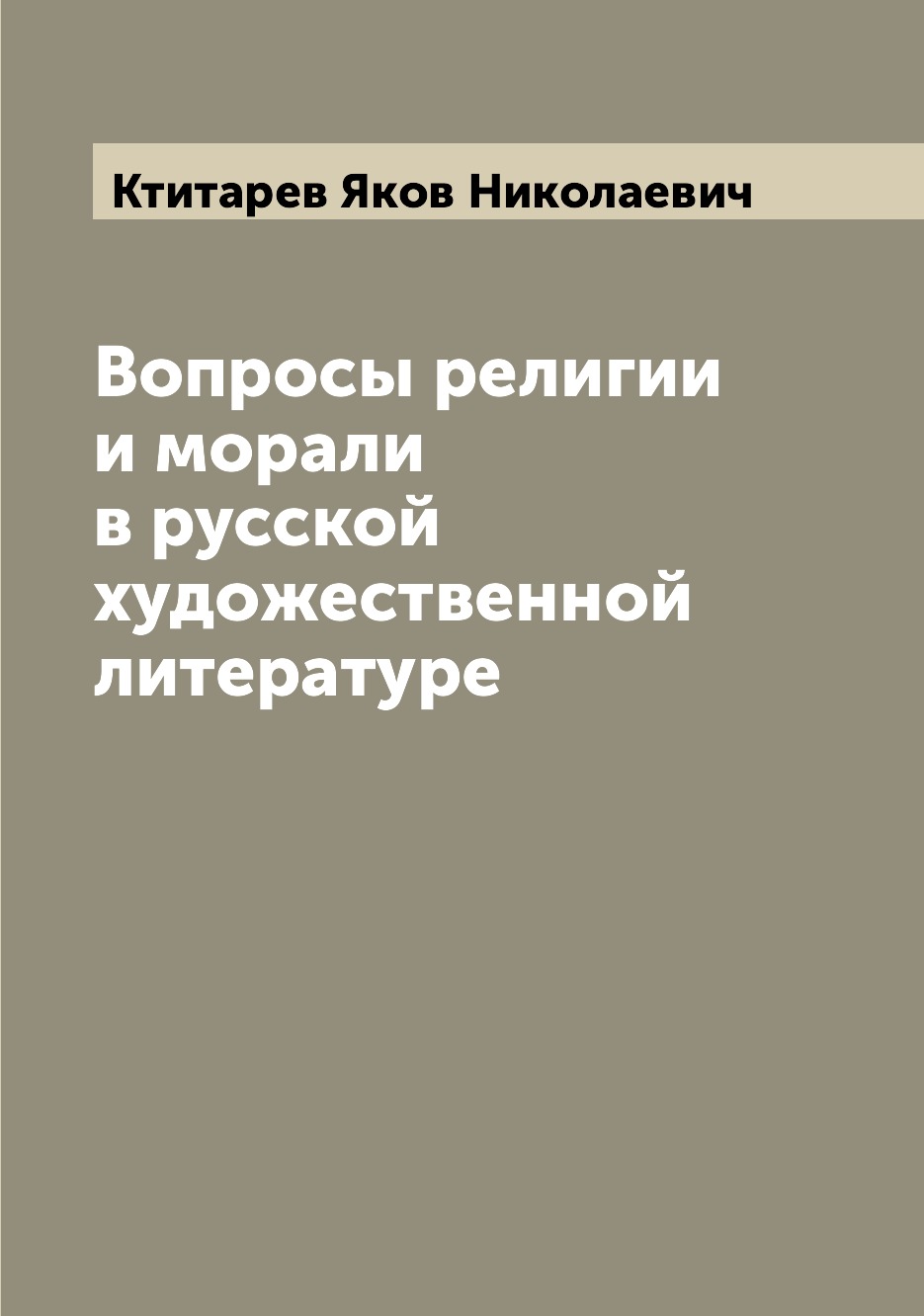 Ктитарев Яков Николаевич

Вопросы религии и морали в русской художественной литературе